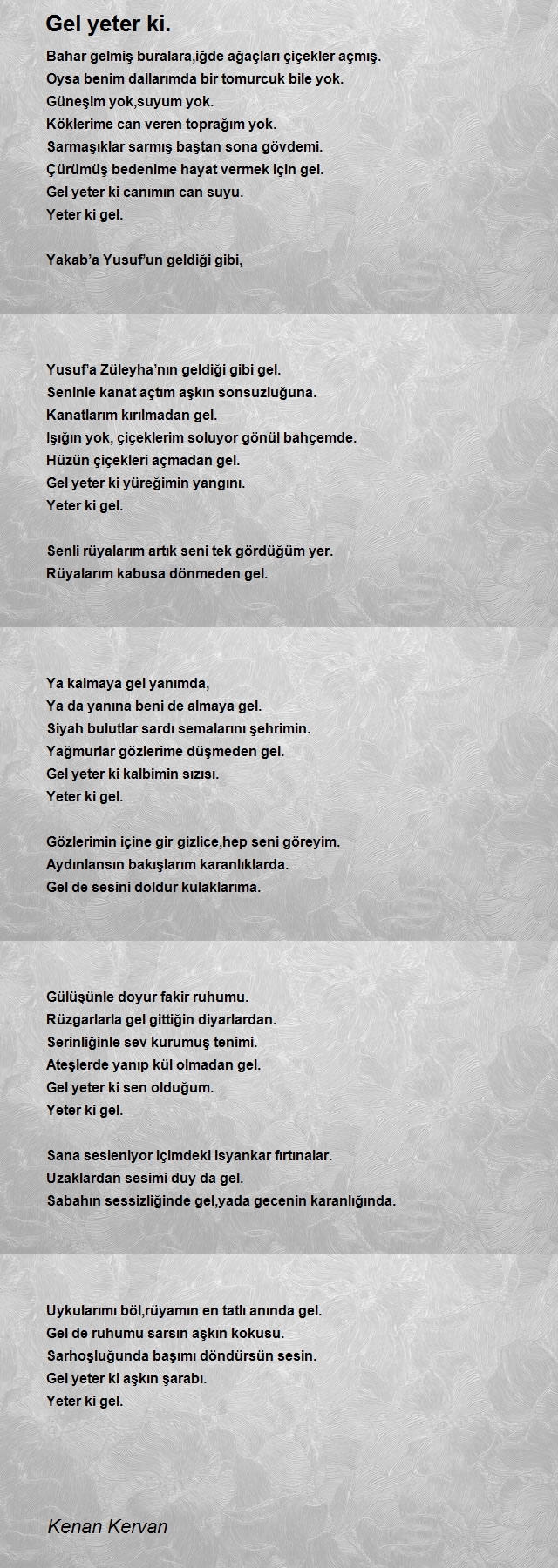 Gel yeter ki.

Bahar gelmiş buralara,iğde ağaçları çiçekler açmış.
Oysa benim dallarımda bir tomurcuk bile yok.
Güneşim yok,suyum yok.
Köklerime can veren toprağım yok.
Sarmaşıklar sarmış baştan sona gövdemi.
Çürümüş bedenime hayat vermek için gel.
Gel yeter ki canımın can suyu.
Yeter ki gel.

Yakab'a Yusuf'un geldiği gibi,

Yusuf'a Züleyha'nın geldiği gibi gel.
Seninle kanat açtım aşkın sonsuzluğuna.
Kanatlarım kırılmadan gel.
Işığın yok, çiçeklerim soluyor gönül bahçemde.
Hüzün çiçekleri açmadan gel.
Gel yeter ki yüreğimin yangını.
Yeter ki gel.

Senli rüyalarım artık seni tek gördüğüm yer.
Rüyalarım kabusa dönmeden gel.

Ya kalmaya gel yanımda,
Ya da yanına beni de almaya gel.
Siyah bulutlar sardı semalarını şehrimin.
Yağmurlar gözlerime düşmeden gel.
Gel yeter ki kalbimin sızısı.
Yeter ki gel.

Gözlerimin içine gir gizlice,hep seni göreyim.
Aydınlansın bakışlarım karanlıklarda.
Gel de sesini doldur kulaklarıma.

Gülüşünle doyur fakir ruhumu.
Rüzgarlarla gel gittiğin diyarlardan.
Serinliğinle sev kurumuş tenimi.
Ateşlerde yanıp kül olmadan gel.
Gel yeter ki sen olduğum.
Yeter ki gel.

Sana sesleniyor içimdeki isyankar fırtınalar.
Uzaklardan sesimi duy da gel.
Sabahın sessizliğinde gel,yada gecenin karanlığında.

Uykularımı böl,rüyamın en tatlı anında gel.
Gel de ruhumu sarsın aşkın kokusu.
Sarhoşluğunda başımı döndürsün sesin.
Gel yeter ki aşkın şarabı.
Yeter ki gel.

Kenan Kervan